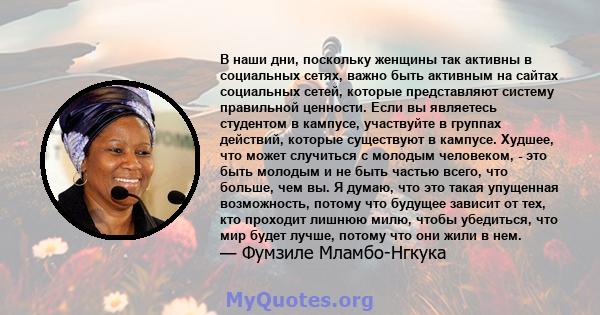 В наши дни, поскольку женщины так активны в социальных сетях, важно быть активным на сайтах социальных сетей, которые представляют систему правильной ценности. Если вы являетесь студентом в кампусе, участвуйте в группах действий, которые существуют в кампусе. Худшее, что может случиться с молодым человеком, - это быть молодым и не быть частью всего, что больше, чем вы. Я думаю, что это такая упущенная возможность, потому что будущее зависит от тех, кто проходит лишнюю милю, чтобы убедиться, что мир будет лучше, потому что они жили в нем.
— Фумзиле Мламбо-Нгкука

MyQuotes.org